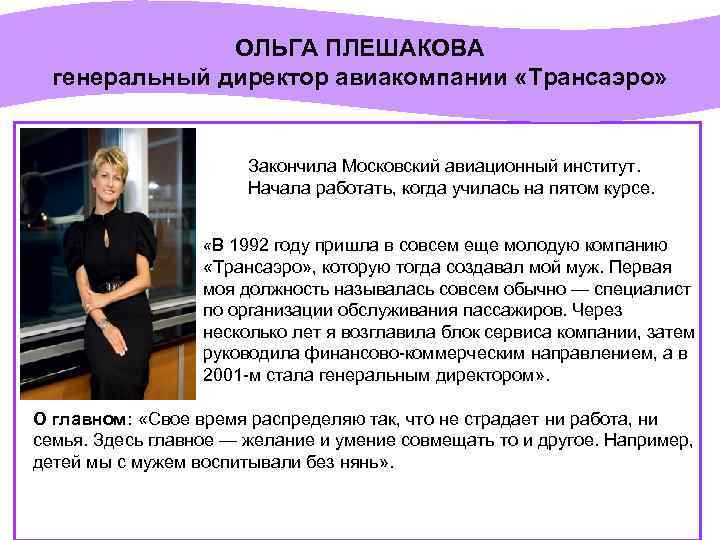 ОЛЬГА ПЛЕШАКОВА
генеральный директор авиакомпании «Трансаэро»

Закончила Московский авиационный институт. Начала работать, когда училась на пятом курсе.

«В 1992 году пришла в совсем еще молодую компанию «Трансаэро», которую тогда создавал мой муж. Первая моя должность называлась совсем обычно — специалист по организации обслуживания пассажиров. Через несколько лет я возглавила блок сервиса компании, затем руководила финансово-коммерческим направлением, а в 2001-м стала генеральным директором».

О главном: «Свое время распределяю так, что не страдает ни работа, ни семья. Здесь главное — желание и умение совмещать то и другое. Например, детей мы с мужем воспитывали без нянь».